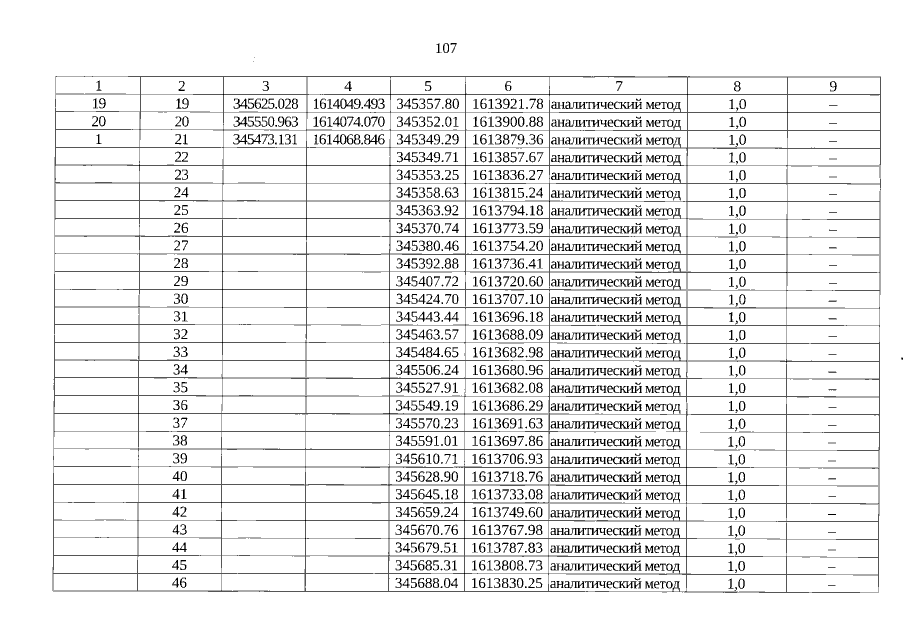 107

| 1 | 2 | 3 | 4 | 5 | 6 | 7 | 8 | 9 |
|---|---|---|---|---|---|---|---|---|
| 19 | 19 | 345625.028 | 1614049.493 | 345357.80 | 1613921.78 | аналитический метод | 1,0 | – |
| 20 | 20 | 345550.963 | 1614074.070 | 345352.01 | 1613900.88 | аналитический метод | 1,0 | – |
| 1 | 21 | 345473.131 | 1614068.846 | 345349.29 | 1613879.36 | аналитический метод | 1,0 | – |
| | 22 | | | 345349.71 | 1613857.67 | аналитический метод | 1,0 | – |
| | 23 | | | 345353.25 | 1613836.27 | аналитический метод | 1,0 | – |
| | 24 | | | 345358.63 | 1613815.24 | аналитический метод | 1,0 | – |
| | 25 | | | 345363.92 | 1613794.18 | аналитический метод | 1,0 | – |
| | 26 | | | 345370.74 | 1613773.59 | аналитический метод | 1,0 | – |
| | 27 | | | 345380.46 | 1613754.20 | аналитический метод | 1,0 | – |
| | 28 | | | 345392.88 | 1613736.41 | аналитический метод | 1,0 | – |
| | 29 | | | 345407.72 | 1613720.60 | аналитический метод | 1,0 | – |
| | 30 | | | 345424.70 | 1613707.10 | аналитический метод | 1,0 | – |
| | 31 | | | 345443.44 | 1613696.18 | аналитический метод | 1,0 | – |
| | 32 | | | 345463.57 | 1613688.09 | аналитический метод | 1,0 | – |
| | 33 | | | 345484.65 | 1613682.98 | аналитический метод | 1,0 | – |
| | 34 | | | 345506.24 | 1613680.96 | аналитический метод | 1,0 | – |
| | 35 | | | 345527.91 | 1613682.08 | аналитический метод | 1,0 | – |
| | 36 | | | 345549.19 | 1613686.29 | аналитический метод | 1,0 | – |
| | 37 | | | 345570.23 | 1613691.63 | аналитический метод | 1,0 | – |
| | 38 | | | 345591.01 | 1613697.86 | аналитический метод | 1,0 | – |
| | 39 | | | 345610.71 | 1613706.93 | аналитический метод | 1,0 | – |
| | 40 | | | 345628.90 | 1613718.76 | аналитический метод | 1,0 | – |
| | 41 | | | 345645.18 | 1613733.08 | аналитический метод | 1,0 | – |
| | 42 | | | 345659.24 | 1613749.60 | аналитический метод | 1,0 | – |
| | 43 | | | 345670.76 | 1613767.98 | аналитический метод | 1,0 | – |
| | 44 | | | 345679.51 | 1613787.83 | аналитический метод | 1,0 | – |
| | 45 | | | 345685.31 | 1613808.73 | аналитический метод | 1,0 | – |
| | 46 | | | 345688.04 | 1613830.25 | аналитический метод | 1,0 | – |